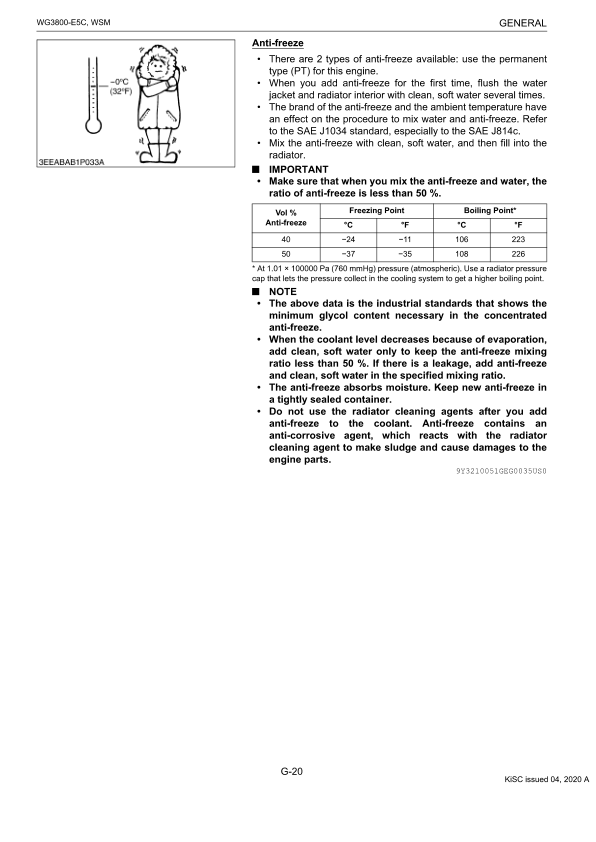 WG3800-E5C, WSM

GENERAL

−0°C (32°F)

3EEABAB1P033A

Anti-freeze

• There are 2 types of anti-freeze available: use the permanent type (PT) for this engine.
• When you add anti-freeze for the first time, flush the water jacket and radiator interior with clean, soft water several times.
• The brand of the anti-freeze and the ambient temperature have an effect on the procedure to mix water and anti-freeze. Refer to the SAE J1034 standard, especially to the SAE J814c.
• Mix the anti-freeze with clean, soft water, and then fill into the radiator.

■ IMPORTANT
• Make sure that when you mix the anti-freeze and water, the ratio of anti-freeze is less than 50 %.

| Vol % Anti-freeze | Freezing Point °C | Freezing Point °F | Boiling Point* °C | Boiling Point* °F |
|---|---|---|---|---|
| 40 | −24 | −11 | 106 | 223 |
| 50 | −37 | −35 | 108 | 226 |

* At 1.01 × 100000 Pa (760 mmHg) pressure (atmospheric). Use a radiator pressure cap that lets the pressure collect in the cooling system to get a higher boiling point.

■ NOTE
• The above data is the industrial standards that shows the minimum glycol content necessary in the concentrated anti-freeze.
• When the coolant level decreases because of evaporation, add clean, soft water only to keep the anti-freeze mixing ratio less than 50 %. If there is a leakage, add anti-freeze and clean, soft water in the specified mixing ratio.
• The anti-freeze absorbs moisture. Keep new anti-freeze in a tightly sealed container.
• Do not use the radiator cleaning agents after you add anti-freeze to the coolant. Anti-freeze contains an anti-corrosive agent, which reacts with the radiator cleaning agent to make sludge and cause damages to the engine parts.

9Y3210051GEG0035US0

G-20

KiSC issued 04, 2020 A